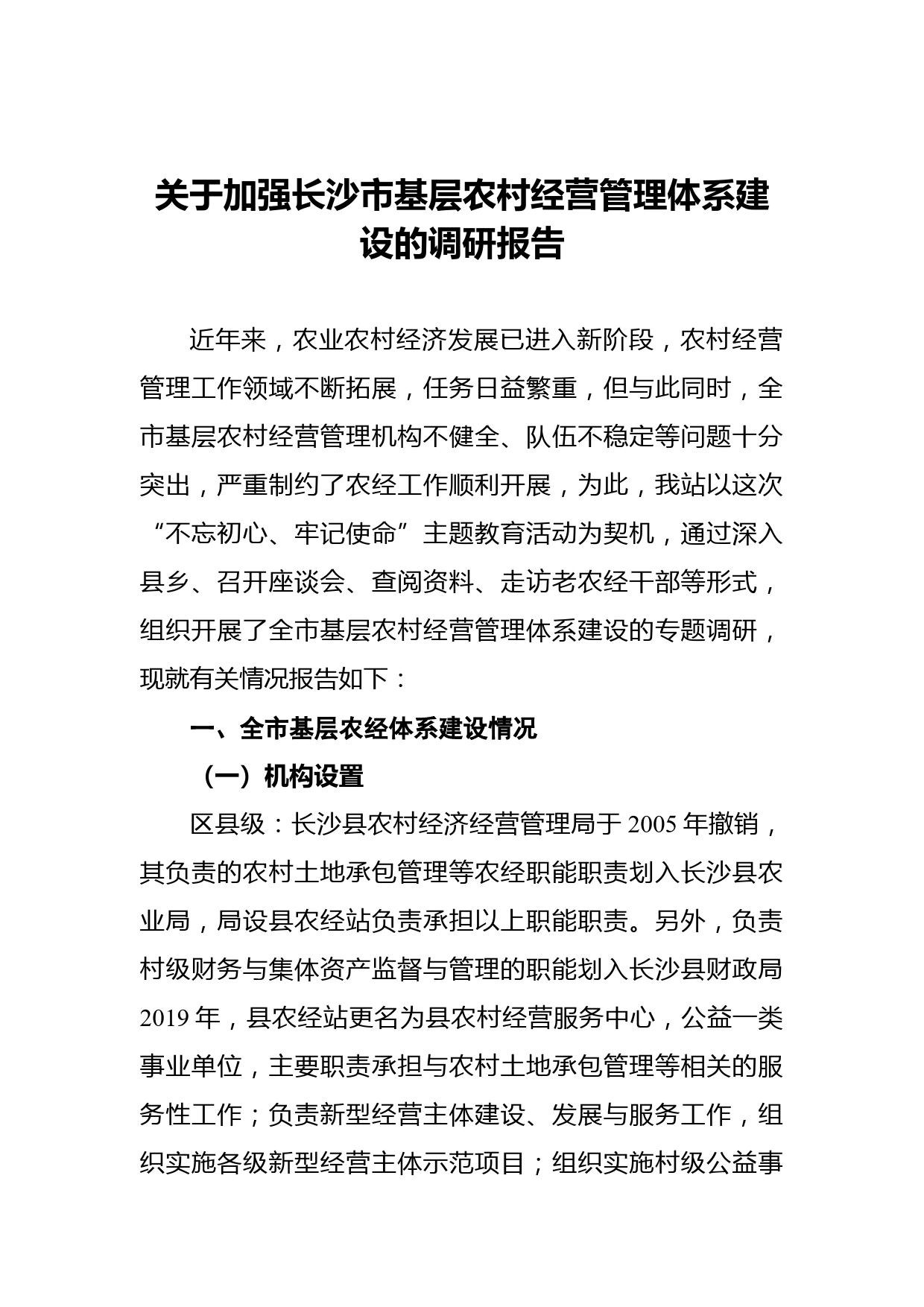 关于加强长沙市基层农村经营管理体系建设的调研报告

近年来，农业农村经济发展已进入新阶段，农村经营管理工作领域不断拓展，任务日益繁重，但与此同时，全市基层农村经营管理机构不健全、队伍不稳定等问题十分突出，严重制约了农经工作顺利开展，为此，我站以这次“不忘初心、牢记使命”主题教育活动为契机，通过深入县乡、召开座谈会、查阅资料、走访老农经干部等形式，组织开展了全市基层农村经营管理体系建设的专题调研，现就有关情况报告如下：

一、全市基层农经体系建设情况

（一）机构设置

区县级：长沙县农村经济经营管理局于 2005 年撤销，其负责的农村土地承包管理等农经职能职责划入长沙县农业局，局设县农经站负责承担以上职能职责。另外，负责村级财务与集体资产监督与管理的职能划入长沙县财政局 2019 年，县农经站更名为县农村经营服务中心，公益一类事业单位，主要职责承担与农村土地承包管理等相关的服务性工作；负责新型经营主体建设、发展与服务工作，组织实施各级新型经营主体示范项目；组织实施村级公益事